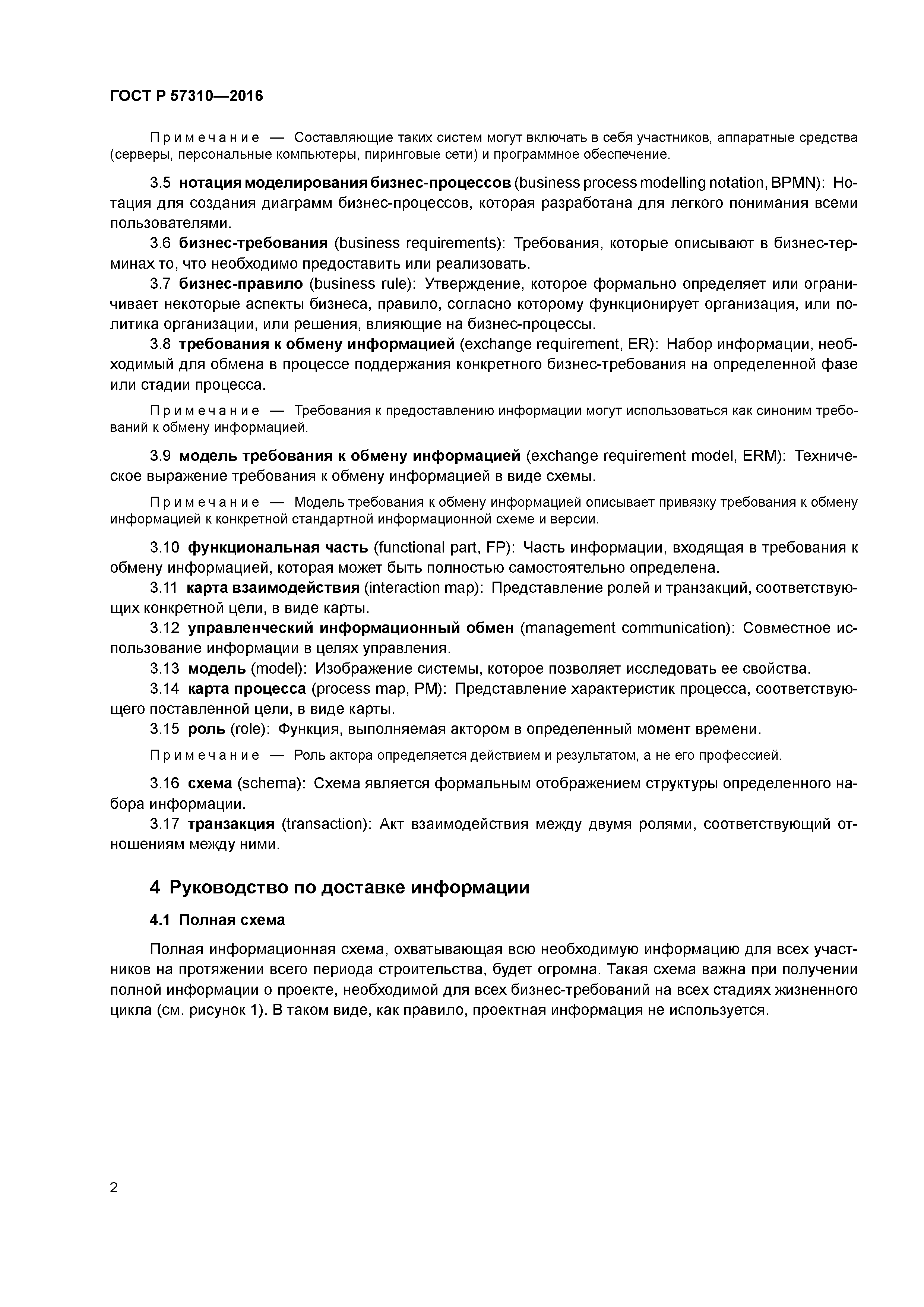 ГОСТ Р 57310—2016

Примечание — Составляющие таких систем могут включать в себя участников, аппаратные средства (серверы, персональные компьютеры, пиринговые сети) и программное обеспечение.

3.5 нотация моделирования бизнес-процессов (business process modelling notation, BPMN): Нотация для создания диаграмм бизнес-процессов, которая разработана для легкого понимания всеми пользователями.

3.6 бизнес-требования (business requirements): Требования, которые описывают в бизнес-терминах то, что необходимо предоставить или реализовать.

3.7 бизнес-правило (business rule): Утверждение, которое формально определяет или ограничивает некоторые аспекты бизнеса, правило, согласно которому функционирует организация, или политика организации, или решения, влияющие на бизнес-процессы.

3.8 требования к обмену информацией (exchange requirement, ER): Набор информации, необходимый для обмена в процессе поддержания конкретного бизнес-требования на определенной фазе или стадии процесса.

Примечание — Требования к предоставлению информации могут использоваться как синоним требований к обмену информацией.

3.9 модель требования к обмену информацией (exchange requirement model, ERM): Техническое выражение требования к обмену информацией в виде схемы.

Примечание — Модель требования к обмену информацией описывает привязку требования к обмену информацией к конкретной стандартной информационной схеме и версии.

3.10 функциональная часть (functional part, FP): Часть информации, входящая в требования к обмену информацией, которая может быть полностью самостоятельно определена.

3.11 карта взаимодействия (interaction map): Представление ролей и транзакций, соответствующих конкретной цели, в виде карты.

3.12 управленческий информационный обмен (management communication): Совместное использование информации в целях управления.

3.13 модель (model): Изображение системы, которое позволяет исследовать ее свойства.

3.14 карта процесса (process map, PM): Представление характеристик процесса, соответствующего поставленной цели, в виде карты.

3.15 роль (role): Функция, выполняемая актором в определенный момент времени.

Примечание — Роль актора определяется действием и результатом, а не его профессией.

3.16 схема (schema): Схема является формальным отображением структуры определенного набора информации.

3.17 транзакция (transaction): Акт взаимодействия между двумя ролями, соответствующий отношениям между ними.

4 Руководство по доставке информации

4.1 Полная схема

Полная информационная схема, охватывающая всю необходимую информацию для всех участников на протяжении всего периода строительства, будет огромна. Такая схема важна при получении полной информации о проекте, необходимой для всех бизнес-требований на всех стадиях жизненного цикла (см. рисунок 1). В таком виде, как правило, проектная информация не используется.

2